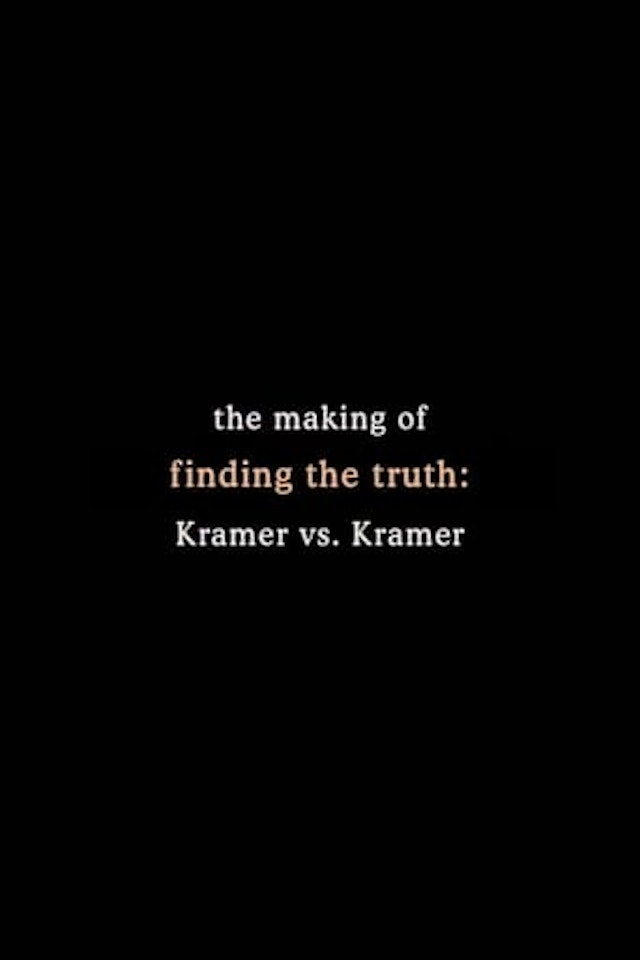 the making of
finding the truth:
Kramer vs. Kramer